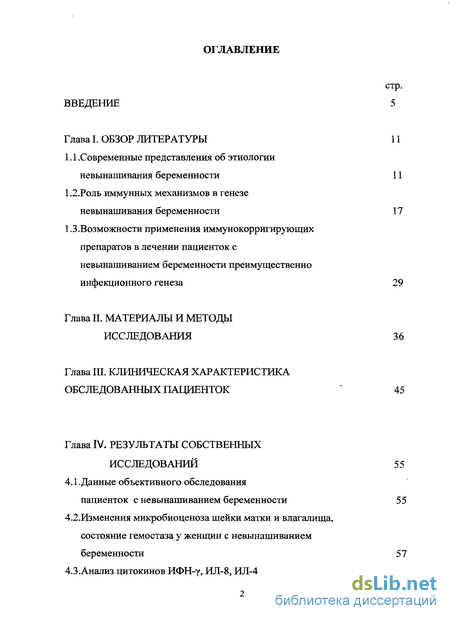 ОГЛАВЛЕНИЕ

стр.

ВВЕДЕНИЕ 5

Глава I. ОБЗОР ЛИТЕРАТУРЫ 11

1.1.Современные представления об этиологии невынашивания беременности 11

1.2.Роль иммунных механизмов в генезе невынашивания беременности 17

1.3.Возможности применения иммунокорригирующих препаратов в лечении пациенток с невынашиванием беременности преимущественно инфекционного генеза 29

Глава II. МАТЕРИАЛЫ И МЕТОДЫ ИССЛЕДОВАНИЯ 36

Глава III. КЛИНИЧЕСКАЯ ХАРАКТЕРИСТИКА ОБСЛЕДОВАННЫХ ПАЦИЕНТОК 45

Глава IV. РЕЗУЛЬТАТЫ СОБСТВЕННЫХ ИССЛЕДОВАНИЙ 55

4.1.Данные объективного обследования пациенток с невынашиванием беременности 55

4.2.Изменения микробиоценоза шейки матки и влагалища, состояние гемостаза у женщин с невынашиванием беременности 57

4.3.Анализ цитокинов ИФН-γ, ИЛ-8, ИЛ-4

2

dsLib.net
библиотека диссертаций